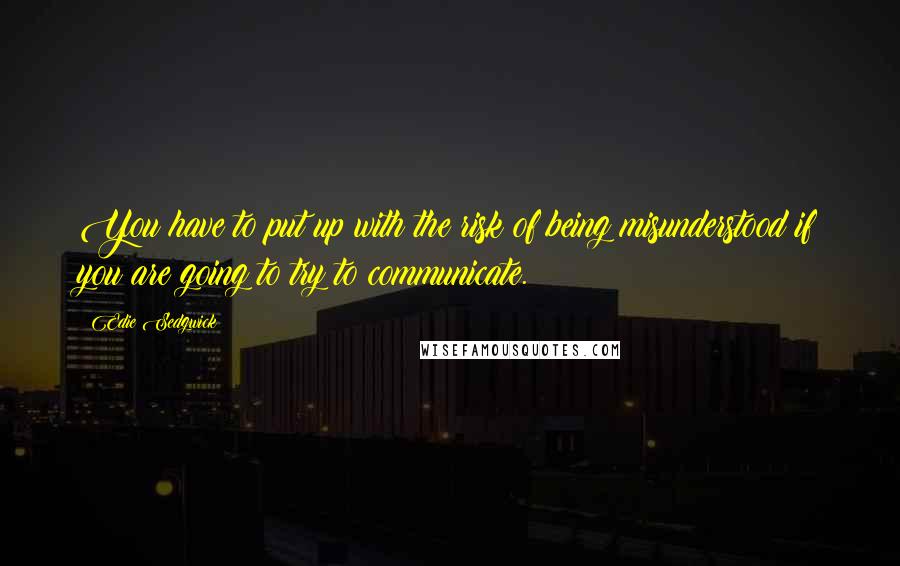 You have to put up with the risk of being misunderstood if you are going to try to communicate.

Edie Sedgwick

WISEFAMOUSQUOTES.COM